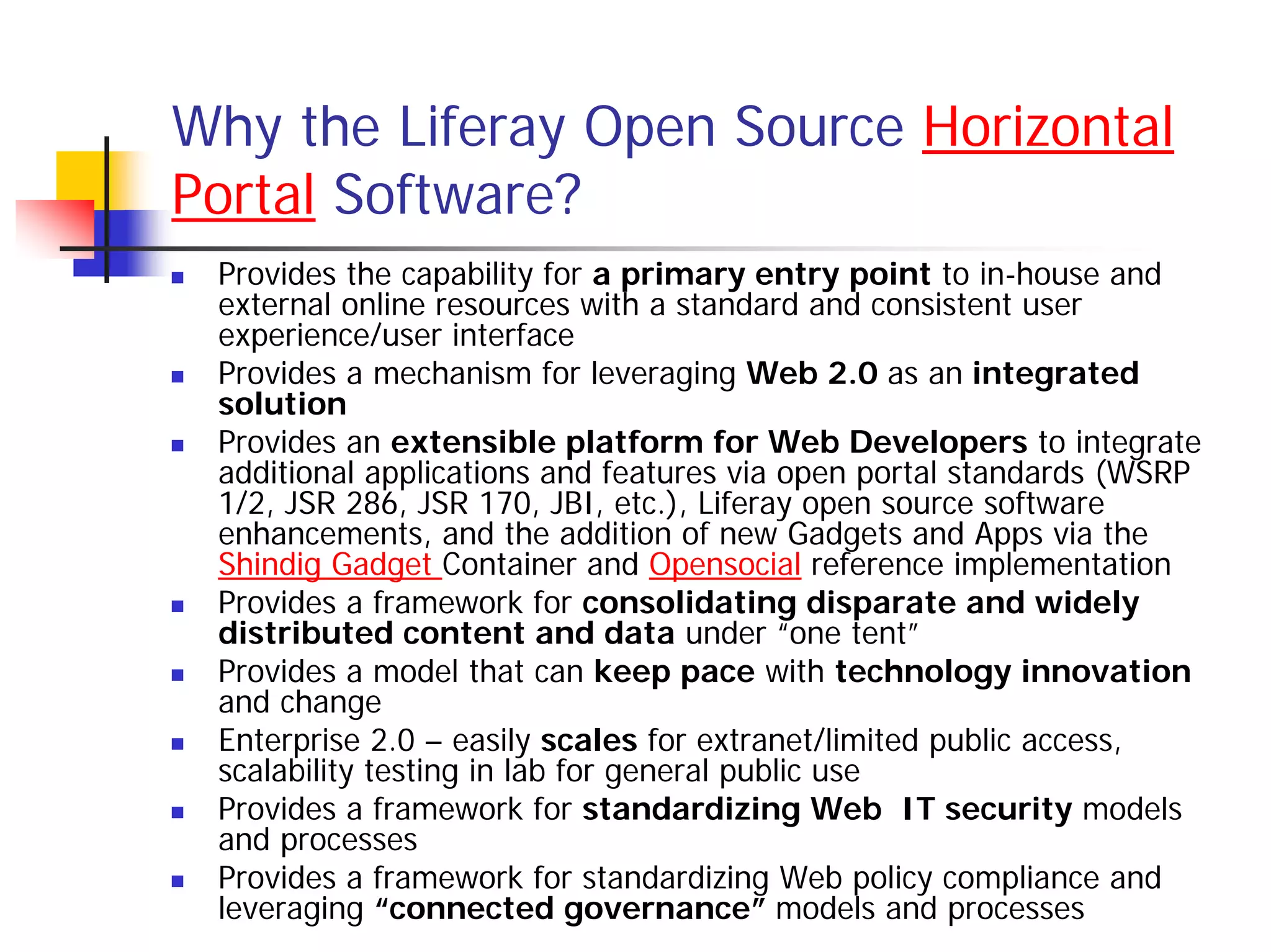 Why the Liferay Open Source Horizontal Portal Software?

• Provides the capability for a primary entry point to in-house and external online resources with a standard and consistent user experience/user interface
• Provides a mechanism for leveraging Web 2.0 as an integrated solution
• Provides an extensible platform for Web Developers to integrate additional applications and features via open portal standards (WSRP 1/2, JSR 286, JSR 170, JBI, etc.), Liferay open source software enhancements, and the addition of new Gadgets and Apps via the Shindig Gadget Container and Opensocial reference implementation
• Provides a framework for consolidating disparate and widely distributed content and data under "one tent"
• Provides a model that can keep pace with technology innovation and change
• Enterprise 2.0 – easily scales for extranet/limited public access, scalability testing in lab for general public use
• Provides a framework for standardizing Web IT security models and processes
• Provides a framework for standardizing Web policy compliance and leveraging "connected governance" models and processes